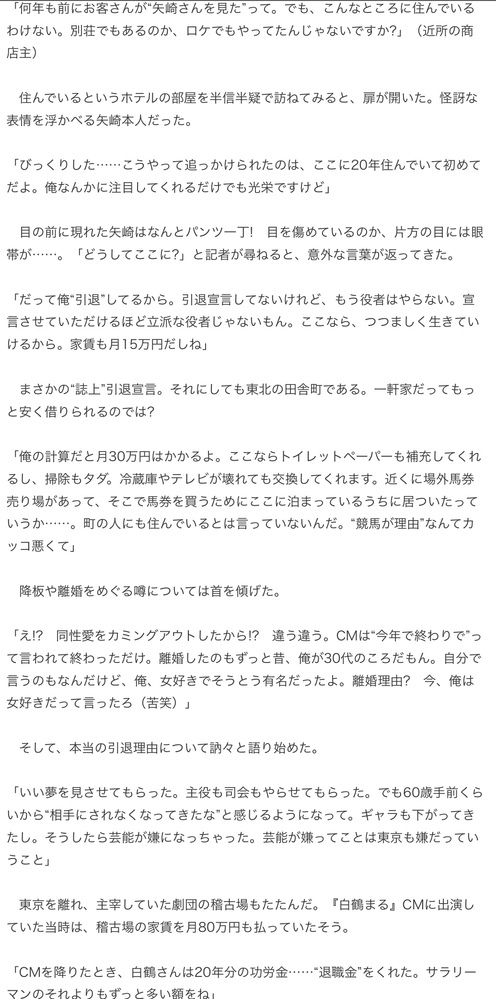 「何年も前にお客さんが“矢崎さんを見た”って。でも、こんなところに住んでいるわけない。別荘でもあるのか、ロケでもやってたんじゃないですか?」（近所の商店主）

住んでいるというホテルの部屋を半信半疑で訪ねてみると、扉が開いた。怪訝な表情を浮かべる矢崎本人だった。

「びっくりした……こうやって追っかけられたのは、ここに20年住んでいて初めてだよ。俺なんかに注目してくれるだけでも光栄ですけど」

目の前に現れた矢崎はなんとパンツ一丁！ 目を傷めているのか、片方の目には眼帯が……。「どうしてここに?」と記者が尋ねると、意外な言葉が返ってきた。

「だって俺“引退”してるから。引退宣言してないけれど、もう役者はやらない。宣言させていただけるほど立派な役者じゃないもん。ここなら、つつましく生きていけるから。家賃も月15万円だしね」

まさかの“誌上”引退宣言。それにしても東北の田舎町である。一軒家だってもっと安く借りられるのでは?

「俺の計算だと月30万円はかかるよ。ここならトイレットペーパーも補充してくれるし、掃除もタダ。冷蔵庫やテレビが壊れても交換してくれます。近くに場外馬券売り場があって、そこで馬券を買うためにここに泊まっているうちに居ついたっていうか……。町の人にも住んでいるとは言っていないんだ。“競馬が理由”なんてカッコ悪くて」

降板や離婚をめぐる噂については首を傾げた。

「え!? 同性愛をカミングアウトしたから!? 違う違う。CMは“今年で終わりで”って言われて終わっただけ。離婚したのもずっと昔、俺が30代のころだもん。自分で言うのもなんだけど、俺、女好きでそうとう有名だったよ。離婚理由? 今、俺は女好きだって言ったろ（苦笑）」

そして、本当の引退理由について訥々と語り始めた。

「いい夢を見させてもらった。主役も司会もやらせてもらった。でも60歳手前くらいから“相手にされなくなってきたな”と感じるようになって。ギャラも下がってきたし。そうしたら芸能が嫌になっちゃった。芸能が嫌ってことは東京も嫌だっていうこと」

東京を離れ、主宰していた劇団の稽古場もたたんだ。『白鶴まる』CMに出演していた当時は、稽古場の家賃を月80万円も払っていたそう。

「CMを降りたとき、白鶴さんは20年分の功労金……“退職金”をくれた。サラリーマンのそれよりもずっと多い額をね」